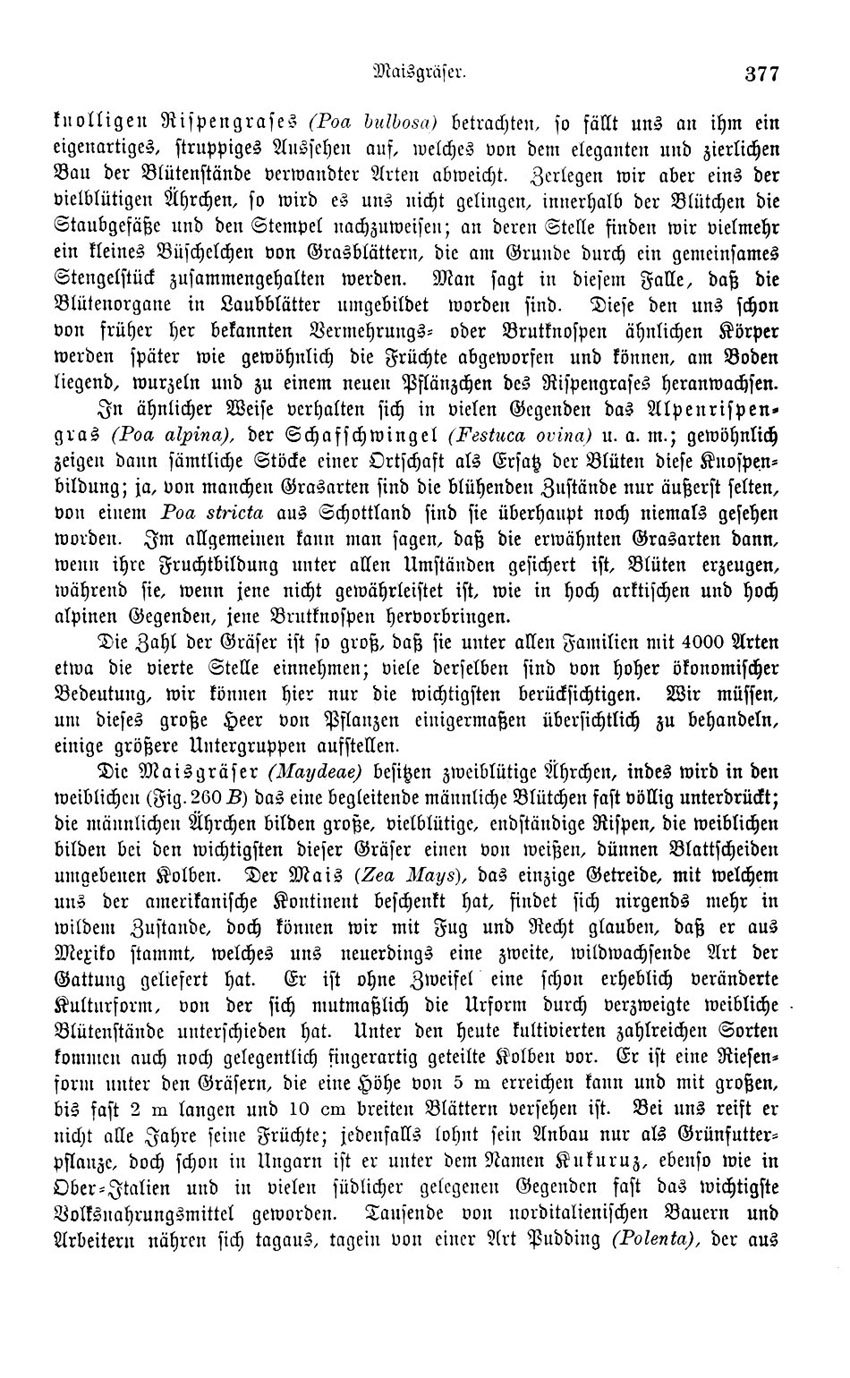 Maisgräser. 377

knolligen Rispengrases (Poa bulbosa) betrachten, so fällt uns an ihm ein eigenartiges, struppiges Aussehen auf, welches von dem eleganten und zierlichen Bau der Blütenstände verwandter Arten abweicht. Zerlegen wir aber eins der vielblütigen Ährchen, so wird es uns nicht gelingen, innerhalb der Blütchen die Staubgefäße und den Stempel nachzuweisen; an deren Stelle finden wir vielmehr ein kleines Büschelchen von Grasblättern, die am Grunde durch ein gemeinsames Stengelstück zusammengehalten werden. Man sagt in diesem Falle, daß die Blütenorgane in Laubblätter umgebildet worden sind. Diese den uns schon von früher her bekannten Vermehrungs- oder Brutknospen ähnlichen Körper werden später wie gewöhnlich die Früchte abgeworfen und können, am Boden liegend, wurzeln und zu einem neuen Pflänzchen des Rispengrases heranwachsen.

In ähnlicher Weise verhalten sich in vielen Gegenden das Alpenrispengras (Poa alpina), der Schafschwingel (Festuca ovina) u. a. m.; gewöhnlich zeigen dann sämtliche Stöcke einer Ortschaft als Ersatz der Blüten diese Knospenbildung; ja, von manchen Grasarten sind die blühenden Zustände nur äußerst selten, von einem Poa stricta aus Schottland sind sie überhaupt noch niemals gesehen worden. Im allgemeinen kann man sagen, daß die erwähnten Grasarten dann, wenn ihre Fruchtbildung unter allen Umständen gesichert ist, Blüten erzeugen, während sie, wenn jene nicht gewährleistet ist, wie in hoch arktischen und hoch alpinen Gegenden, jene Brutknospen hervorbringen.

Die Zahl der Gräser ist so groß, daß sie unter allen Familien mit 4000 Arten etwa die vierte Stelle einnehmen; viele derselben sind von hoher ökonomischer Bedeutung, wir können hier nur die wichtigsten berücksichtigen. Wir müssen, um dieses große Heer von Pflanzen einigermaßen übersichtlich zu behandeln, einige größere Untergruppen aufstellen.

Die Maisgräser (Maydeae) besitzen zweiblütige Ährchen, indes wird in den weiblichen (Fig. 260 B) das eine begleitende männliche Blütchen fast völlig unterdrückt; die männlichen Ährchen bilden große, vielblütige, endständige Rispen, die weiblichen bilden bei den wichtigsten dieser Gräser einen von weißen, dünnen Blattscheiden umgebenen Kolben. Der Mais (Zea Mays), das einzige Getreide, mit welchem uns der amerikanische Kontinent beschenkt hat, findet sich nirgends mehr in wildem Zustande, doch können wir mit Fug und Recht glauben, daß er aus Mexiko stammt, welches uns neuerdings eine zweite, wildwachsende Art der Gattung geliefert hat. Er ist ohne Zweifel eine schon erheblich veränderte Kulturform, von der sich mutmaßlich die Urform durch verzweigte weibliche Blütenstände unterschieden hat. Unter den heute kultivierten zahlreichen Sorten kommen auch noch gelegentlich fingerartig geteilte Kolben vor. Er ist eine Riesenform unter den Gräsern, die eine Höhe von 5 m erreichen kann und mit großen, bis fast 2 m langen und 10 cm breiten Blättern versehen ist. Bei uns reift er nicht alle Jahre seine Früchte; jedenfalls lohnt sein Anbau nur als Grünfutterpflanze, doch schon in Ungarn ist er unter dem Namen Kukuruz, ebenso wie in Ober-Italien und in vielen südlicher gelegenen Gegenden fast das wichtigste Volksnahrungsmittel geworden. Tausende von norditalienischen Bauern und Arbeitern nähren sich tagaus, tagein von einer Art Pudding (Polenta), der aus